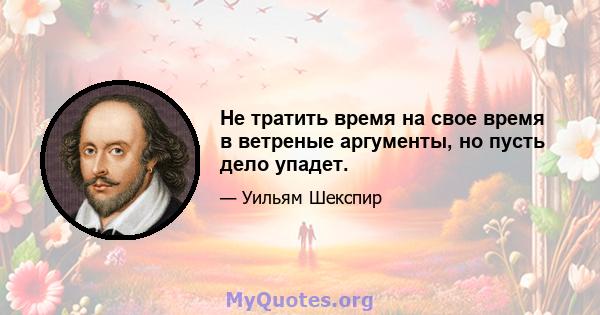 Не тратить время на свое время в ветреные аргументы, но пусть дело упадет.

— Уильям Шекспир

MyQuotes.org